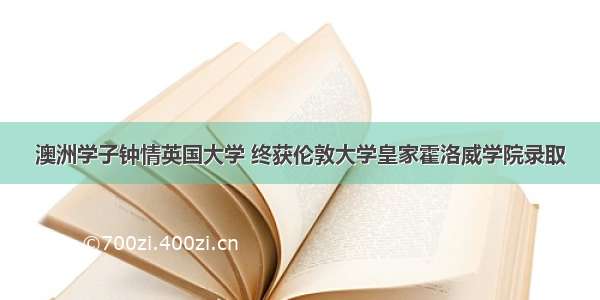 澳洲学子钟情英国大学 终获伦敦大学皇家霍洛威学院录取

©700zi.400zi.cn